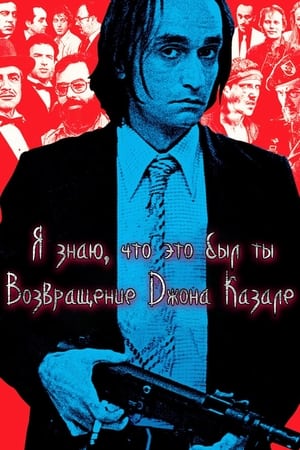 Я знаю, что это был ты
Возвращение Джона Казале